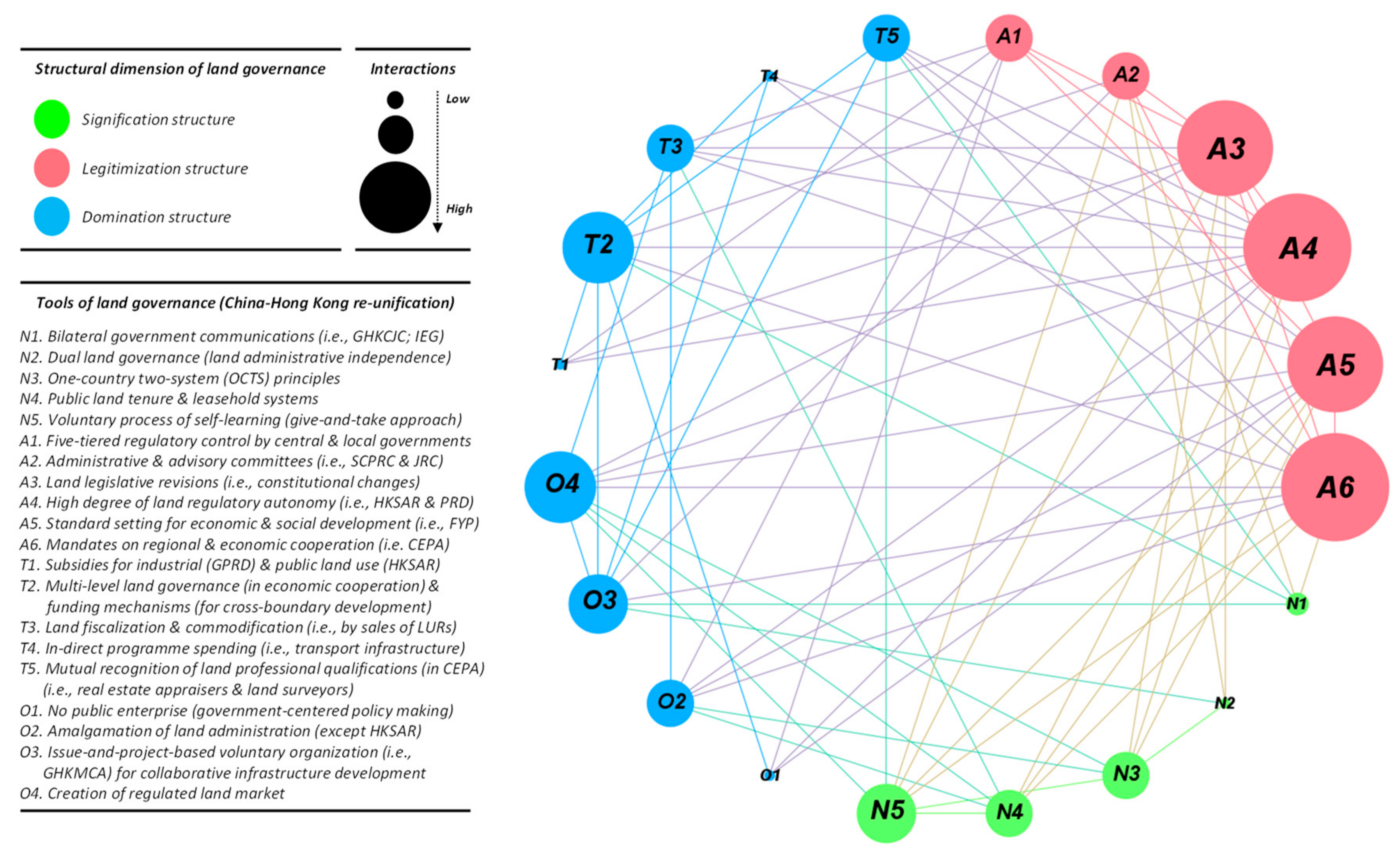 Structural dimension of land governance

Signification structure

Legitimization structure

Domination structure

Interactions

Low

High

Tools of land governance (China-Hong Kong re-unification)

N1. Bilateral government communications (i.e., GHKCJC; IEG)
N2. Dual land governance (land administrative independence)
N3. One-country two-system (OCTS) principles
N4. Public land tenure & leasehold systems
N5. Voluntary process of self-learning (give-and-take approach)
A1. Five-tiered regulatory control by central & local governments
A2. Administrative & advisory committees (i.e., SCPRC & JRC)
A3. Land legislative revisions (i.e., constitutional changes)
A4. High degree of land regulatory autonomy (i.e., HKSAR & PRD)
A5. Standard setting for economic & social development (i.e., FYP)
A6. Mandates on regional & economic cooperation (i.e. CEPA)
T1. Subsidies for industrial (GPRD) & public land use (HKSAR)
T2. Multi-level land governance (in economic cooperation) & funding mechanisms (for cross-boundary development)
T3. Land fiscalization & commodification (i.e., by sales of LURs)
T4. In-direct programme spending (i.e., transport infrastructure)
T5. Mutual recognition of land professional qualifications (in CEPA) (i.e., real estate appraisers & land surveyors)
O1. No public enterprise (government-centered policy making)
O2. Amalgamation of land administration (except HKSAR)
O3. Issue-and-project-based voluntary organization (i.e., GHKMCA) for collaborative infrastructure development
O4. Creation of regulated land market

T5 A1 A2 T4 T3 A3 T2 A4 T1 A5 O4 A6 O3 N1 O2 N2 O1 N3 N5 N4